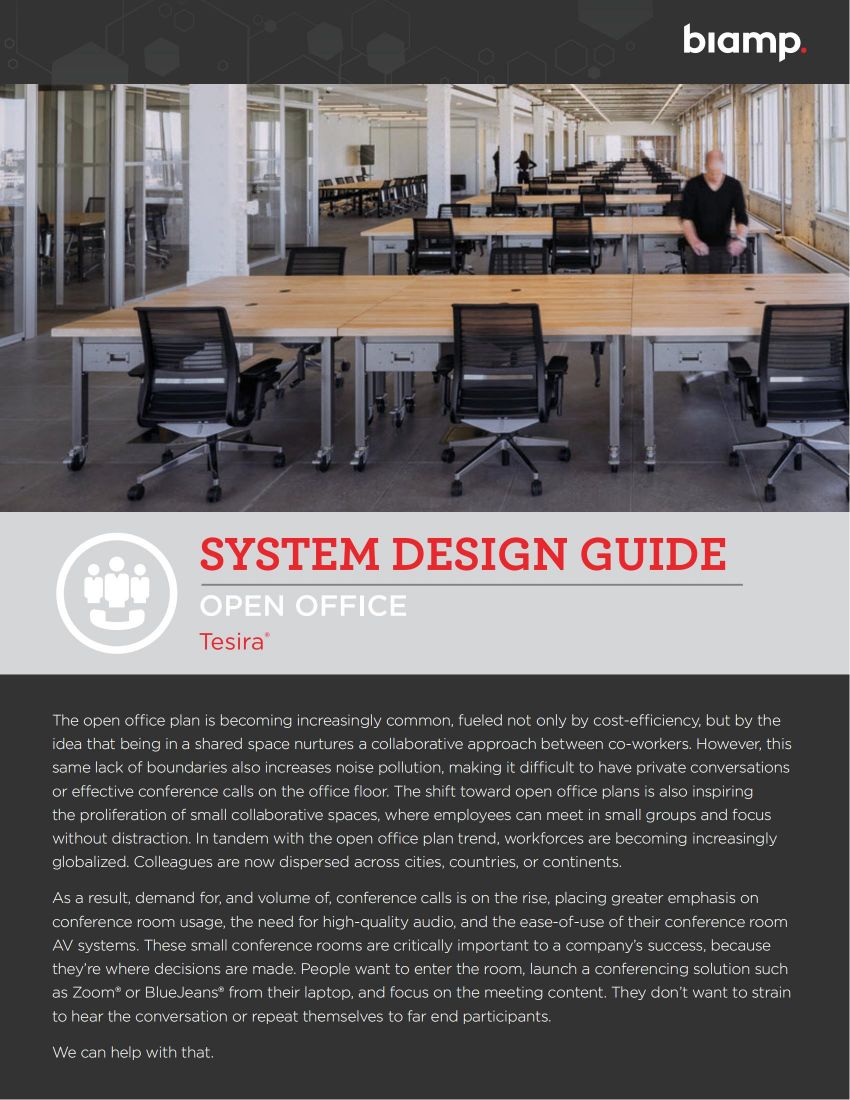 biamp.

SYSTEM DESIGN GUIDE

OPEN OFFICE

Tesira®

The open office plan is becoming increasingly common, fueled not only by cost-efficiency, but by the idea that being in a shared space nurtures a collaborative approach between co-workers. However, this same lack of boundaries also increases noise pollution, making it difficult to have private conversations or effective conference calls on the office floor. The shift toward open office plans is also inspiring the proliferation of small collaborative spaces, where employees can meet in small groups and focus without distraction. In tandem with the open office plan trend, workforces are becoming increasingly globalized. Colleagues are now dispersed across cities, countries, or continents.

As a result, demand for, and volume of, conference calls is on the rise, placing greater emphasis on conference room usage, the need for high-quality audio, and the ease-of-use of their conference room AV systems. These small conference rooms are critically important to a company's success, because they're where decisions are made. People want to enter the room, launch a conferencing solution such as Zoom® or BlueJeans® from their laptop, and focus on the meeting content. They don't want to strain to hear the conversation or repeat themselves to far end participants.

We can help with that.